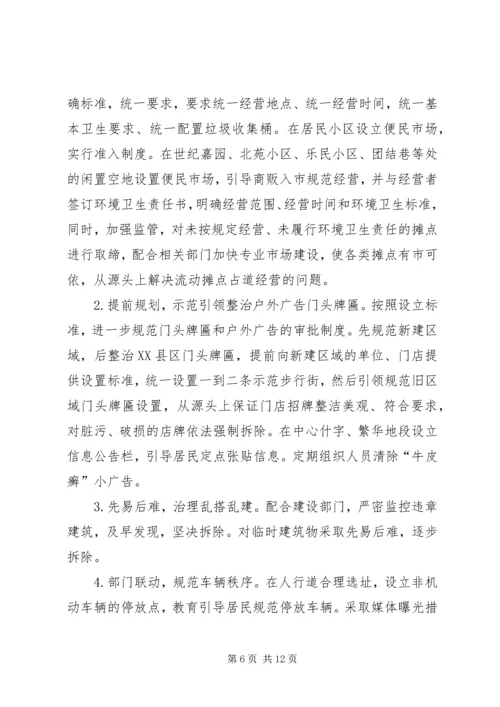 确标准，统一要求，要求统一经营地点、统一经营时间，统一基本卫生要求、统一配置垃圾收集桶。在居民小区设立便民市场，实行准入制度。在世纪嘉园、北苑小区、乐民小区、团结巷等处的闲置空地设置便民市场，引导商贩入市规范经营，并与经营者签订环境卫生责任书，明确经营范围、经营时间和环境卫生标准，同时，加强监管，对未按规定经营、未履行环境卫生责任的摊点进行取缔，配合相关部门加快专业市场建设，使各类摊点有市可依，从源头上解决流动摊点占道经营的问题。

2.提前规划，示范引领整治户外广告门头牌匾。按照设立标准，进一步规范门头牌匾和户外广告的审批制度。先规范新建区域，后整治XX县区门头牌匾，提前向新建区域的单位、门店提供设置标准，统一设置一到二条示范步行街，然后引领规范旧区域门头牌匾设置，从源头上保证门店招牌整洁美观、符合要求，对脏污、破损的店牌依法强制拆除。在中心什字、繁华地段设立信息公告栏，引导居民定点张贴信息。定期组织人员清除“牛皮癣”小广告。

3.先易后难，治理乱搭乱建。配合建设部门，严密监控违章建筑，及早发现，坚决拆除。对临时建筑物采取先易后难，逐步拆除。

4.部门联动，规范车辆秩序。在人行道合理选址，设立非机动车辆的停放点，教育引导居民规范停放车辆。采取媒体曝光措

第 6 页 共 12 页